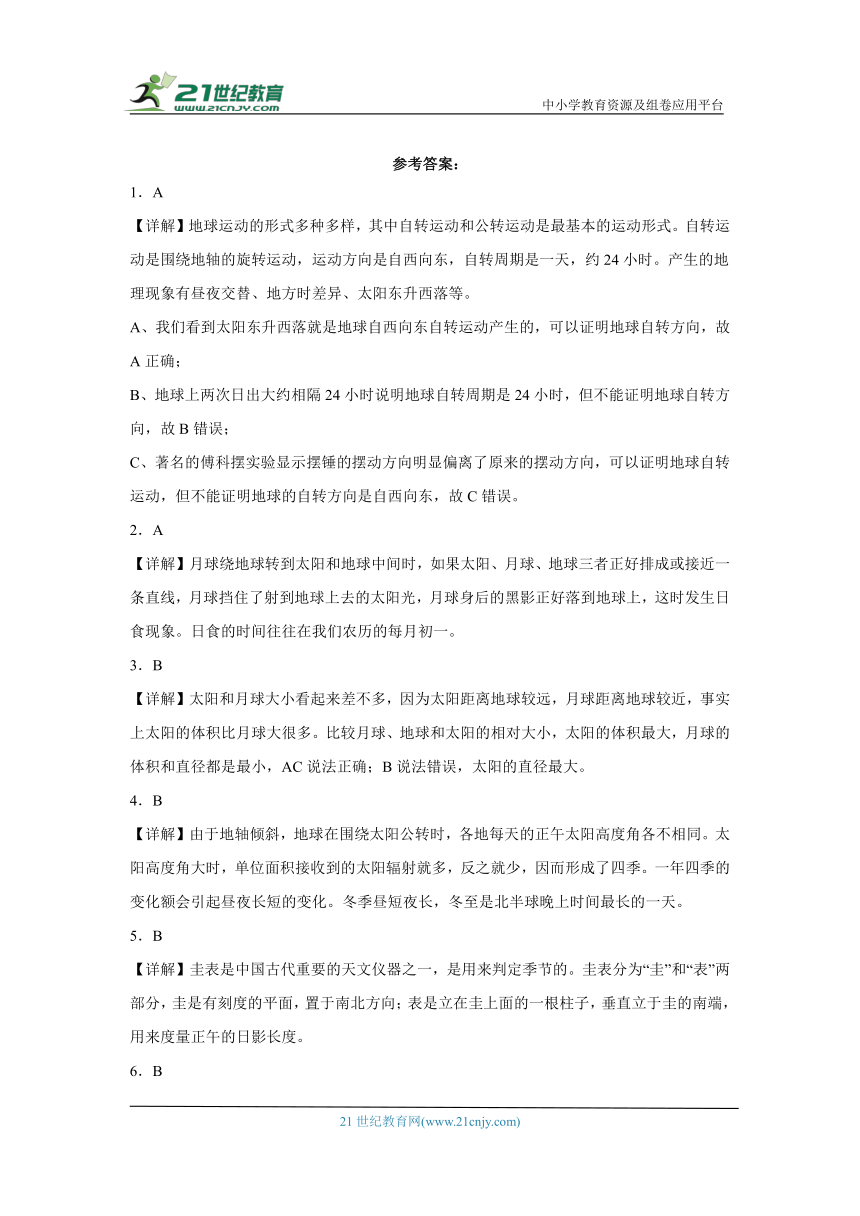 21世纪教育
www.21cnjy.com

中小学教育资源及组卷应用平台

参考答案：

1．A

【详解】地球运动的形式多种多样，其中自转运动和公转运动是最基本的运动形式。自转运动是围绕地轴的旋转运动，运动方向是自西向东，自转周期是一天，约 24 小时。产生的地理现象有昼夜交替、地方时差异、太阳东升西落等。

A、我们看到太阳东升西落就是地球自西向东自转运动产生的，可以证明地球自转方向，故 A 正确；

B、地球上两次日出大约相隔 24 小时说明地球自转周期是 24 小时，但不能证明地球自转方向，故 B 错误；

C、著名的傅科摆实验显示摆锤的摆动方向明显偏离了原来的摆动方向，可以证明地球自转运动，但不能证明地球的自转方向是自西向东，故 C 错误。

2．A

【详解】月球绕地球转到太阳和地球中间时，如果太阳、月球、地球三者正好排成或接近一条直线，月球挡住了射到地球上去的太阳光，月球身后的黑影正好落到地球上，这时发生日食现象。日食的时间往往在我们农历的每月初一。

3．B

【详解】太阳和月球大小看起来差不多，因为太阳距离地球较远，月球距离地球较近，事实上太阳的体积比月球大很多。比较月球、地球和太阳的相对大小，太阳的体积最大，月球的体积和直径都是最小，AC 说法正确；B 说法错误，太阳的直径最大。

4．B

【详解】由于地轴倾斜，地球在围绕太阳公转时，各地每天的正午太阳高度角各不相同。太阳高度角大时，单位面积接收到的太阳辐射就多，反之就少，因而形成了四季。一年四季的变化额会引起昼夜长短的变化。冬季昼短夜长，冬至是北半球晚上时间最长的一天。

5．B

【详解】圭表是中国古代重要的天文仪器之一，是用来判定季节的。圭表分为“圭”和“表”两部分，圭是有刻度的平面，置于南北方向；表是立在圭上面的一根柱子，垂直立于圭的南端，用来度量正午的日影长度。

6．B

21 世纪教育网(www.21cnjy.com)